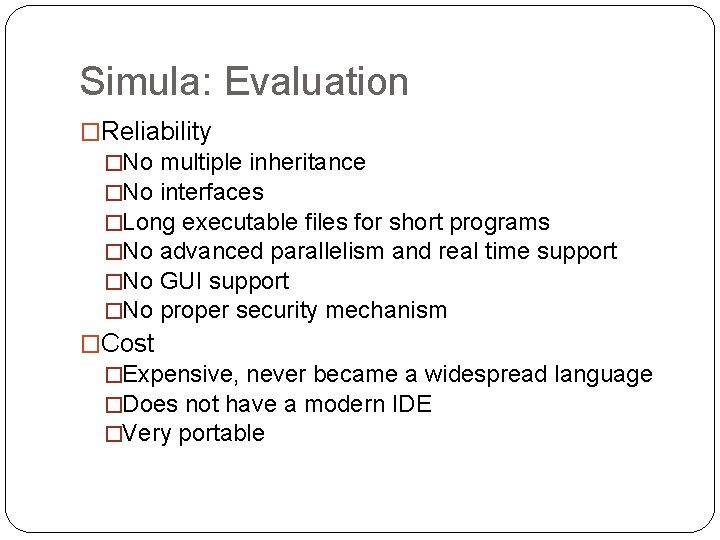 Simula: Evaluation

□Reliability
□No multiple inheritance
□No interfaces
□Long executable files for short programs
□No advanced parallelism and real time support
□No GUI support
□No proper security mechanism

□Cost
□Expensive, never became a widespread language
□Does not have a modern IDE
□Very portable